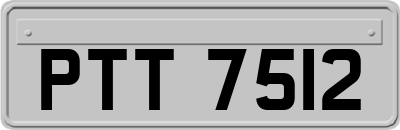 PTT 7512